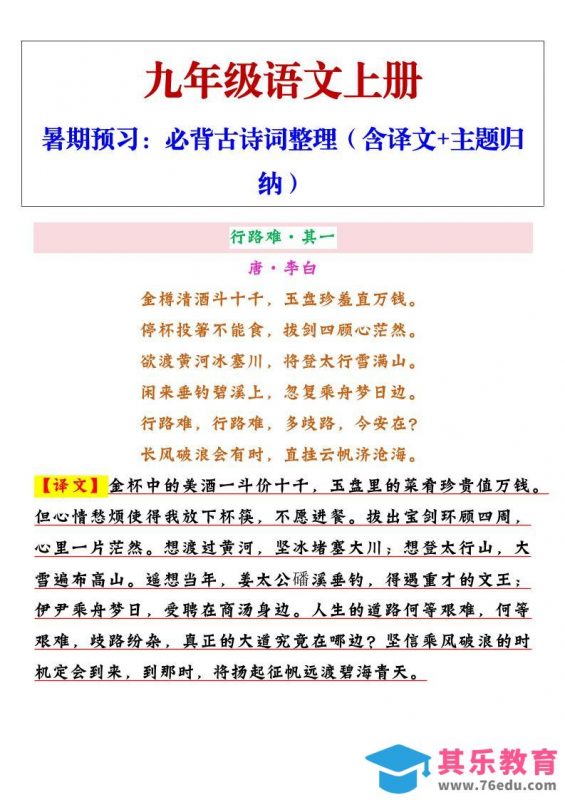 九年级语文上册

暑期预习：必背古诗词整理（含译文+主题归纳）

行路难·其一

唐·李白

金樽清酒斗十千，玉盘珍羞直万钱。
停杯投箸不能食，拔剑四顾心茫然。
欲渡黄河冰塞川，将登太行雪满山。
闲来垂钓碧溪上，忽复乘舟梦日边。
行路难，行路难，多歧路，今安在？
长风破浪会有时，直挂云帆济沧海。

【译文】金杯中的美酒一斗价十千，玉盘里的菜肴珍贵值万钱。但心情愁烦使得我放下杯筷，不愿进餐。拔出宝剑环顾四周，心里一片茫然。想渡过黄河，坚冰堵塞大川；想登太行山，大雪遍布高山。遥想当年，姜太公磻溪垂钓，得遇重才的文王；伊尹乘舟梦日，受聘在商汤身边。人生的道路何等艰难，何等艰难，歧路纷杂，真正的大道究竟在哪边？坚信乘风破浪的时机定会到来，到那时，将扬起征帆远渡碧海青天。

其乐教育
www.76edu.com